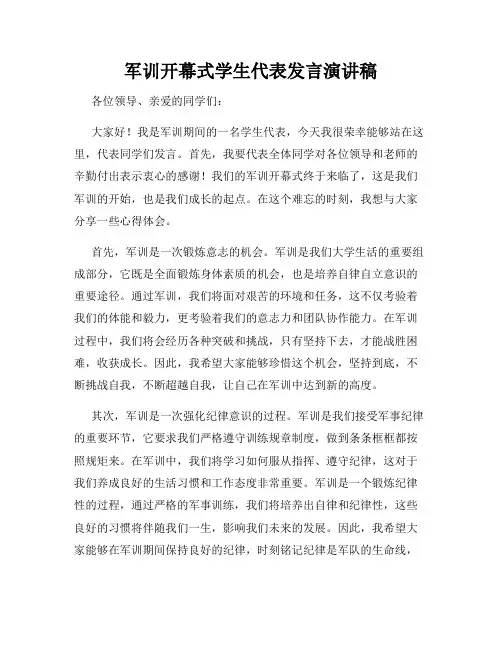 军训开幕式学生代表发言演讲稿

各位领导、亲爱的同学们：

大家好！我是军训期间的一名学生代表，今天我很荣幸能够站在这里，代表同学们发言。首先，我要代表全体同学对各位领导和老师的辛勤付出表示衷心的感谢！我们的军训开幕式终于来临了，这是我们军训的开始，也是我们成长的起点。在这个难忘的时刻，我想与大家分享一些心得体会。

首先，军训是一次锻炼意志的机会。军训是我们大学生活的重要组成部分，它既是全面锻炼身体素质的机会，也是培养自律自立意识的重要途径。通过军训，我们将面对艰苦的环境和任务，这不仅考验着我们的体能和毅力，更考验着我们的意志力和团队协作能力。在军训过程中，我们将会经历各种突破和挑战，只有坚持下去，才能战胜困难，收获成长。因此，我希望大家能够珍惜这个机会，坚持到底，不断挑战自我，不断超越自我，让自己在军训中达到新的高度。

其次，军训是一次强化纪律意识的过程。军训是我们接受军事纪律的重要环节，它要求我们严格遵守训练规章制度，做到条条框框都按照规矩来。在军训中，我们将学习如何服从指挥、遵守纪律，这对于我们养成良好的生活习惯和工作态度非常重要。军训是一个锻炼纪律性的过程，通过严格的军事训练，我们将培养出自律和纪律性，这些良好的习惯将伴随我们一生，影响我们未来的发展。因此，我希望大家能够在军训期间保持良好的纪律，时刻铭记纪律是军队的生命线，